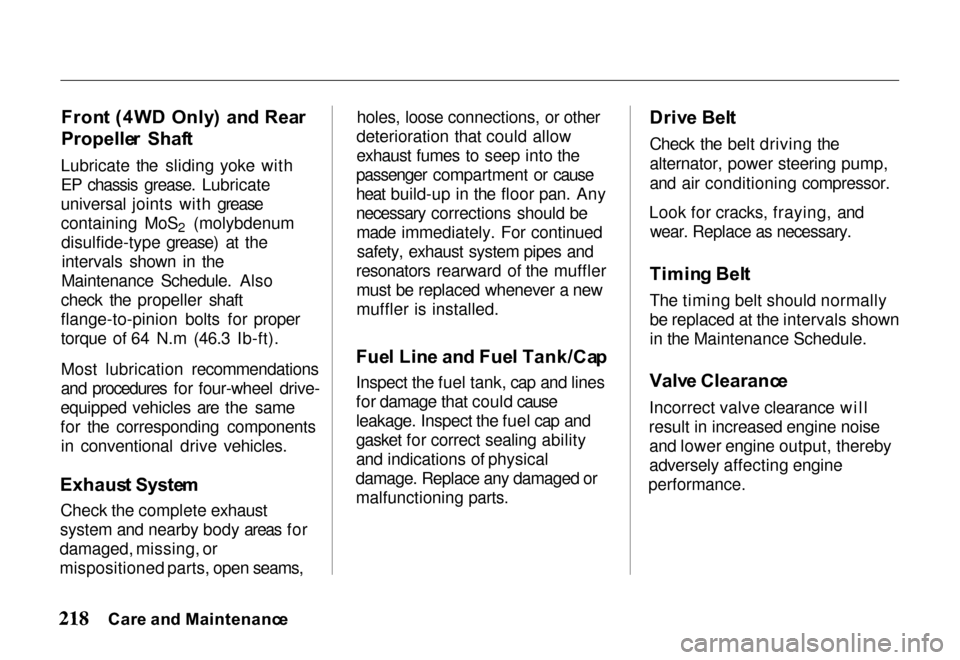 Front (4WD Only) and Rear Propeller Shaft

Lubricate the sliding yoke with EP chassis grease. Lubricate universal joints with grease containing $MoS_2$ (molybdenum disulfide-type grease) at the intervals shown in the Maintenance Schedule. Also check the propeller shaft flange-to-pinion bolts for proper torque of 64 N.m (46.3 Ib-ft).

Most lubrication recommendations and procedures for four-wheel drive-equipped vehicles are the same for the corresponding components in conventional drive vehicles.

Exhaust System

Check the complete exhaust system and nearby body areas for damaged, missing, or mispositioned parts, open seams, holes, loose connections, or other deterioration that could allow exhaust fumes to seep into the passenger compartment or cause heat build-up in the floor pan. Any necessary corrections should be made immediately. For continued safety, exhaust system pipes and resonators rearward of the muffler must be replaced whenever a new muffler is installed.

Fuel Line and Fuel Tank/Cap

Inspect the fuel tank, cap and lines for damage that could cause leakage. Inspect the fuel cap and gasket for correct sealing ability and indications of physical damage. Replace any damaged or malfunctioning parts.

Drive Belt

Check the belt driving the alternator, power steering pump, and air conditioning compressor.

Look for cracks, fraying, and wear. Replace as necessary.

Timing Belt

The timing belt should normally be replaced at the intervals shown in the Maintenance Schedule.

Valve Clearance

Incorrect valve clearance will result in increased engine noise and lower engine output, thereby adversely affecting engine performance.

218 Care and Maintenance

carmanualsonline.info